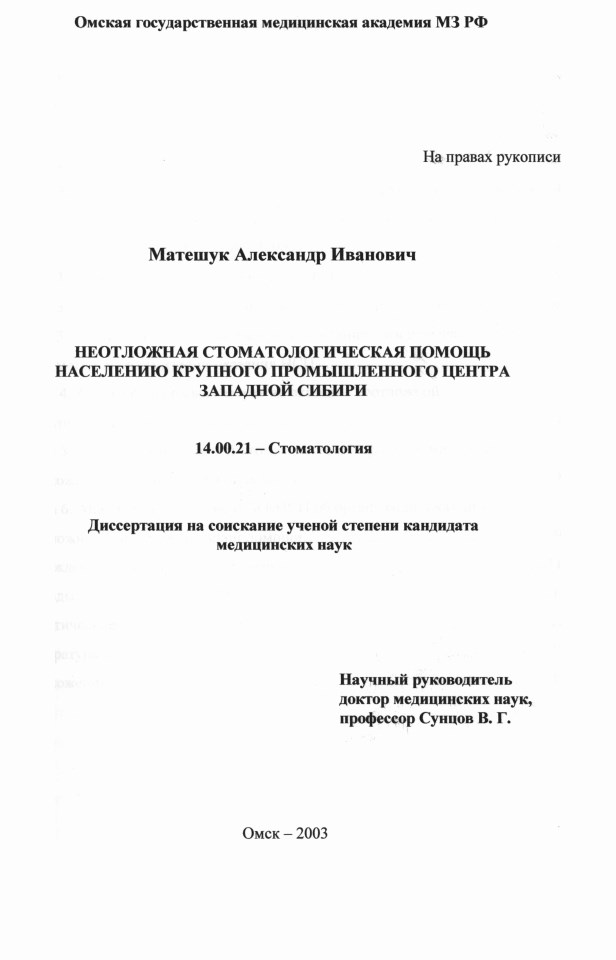 Омская государственная медицинская академия МЗ РФ

На правах рукописи

Матешук Александр Иванович

НЕОТЛОЖНАЯ СТОМАТОЛОГИЧЕСКАЯ ПОМОЩЬ НАСЕЛЕНИЮ КРУПНОГО ПРОМЫШЛЕННОГО ЦЕНТРА ЗАПАДНОЙ СИБИРИ

14.00.21 – Стоматология

Диссертация на соискание ученой степени кандидата медицинских наук

Научный руководитель
доктор медицинских наук,
профессор Сунцов В. Г.

Омск – 2003